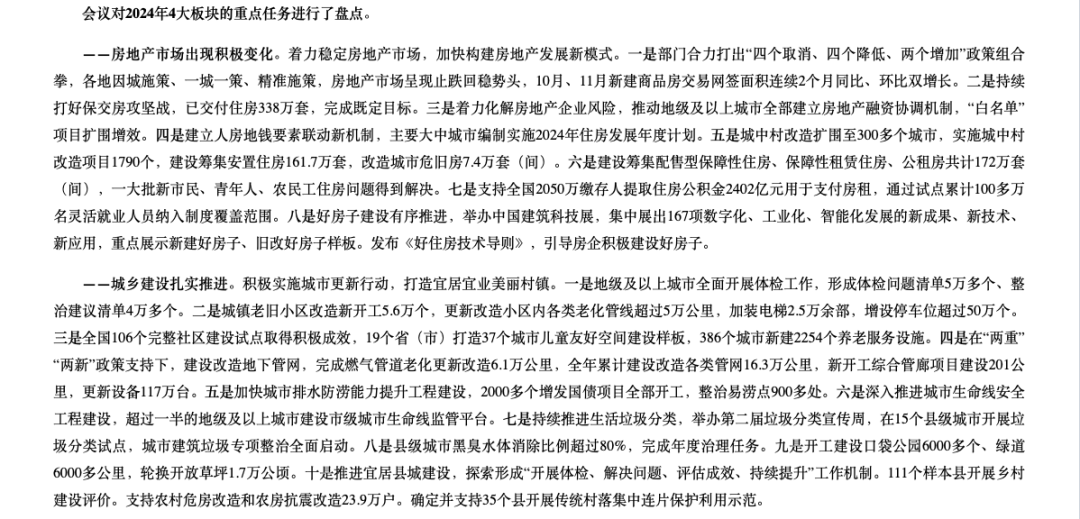 会议对2024年4大板块的重点任务进行了盘点。

——房地产市场出现积极变化。着力稳定房地产市场，加快构建房地产发展新模式。一是部门合力打出“四个取消、四个降低、两个增加”政策组合拳，各地因城施策、一城一策、精准施策，房地产市场呈现止跌回稳势头，10月、11月新建商品房交易网签面积连续2个月同比、环比双增长。二是持续打好保交房攻坚战，已交付住房338万套，完成既定目标。三是着力化解房地产企业风险，推动地级及以上城市全部建立房地产融资协调机制，“白名单”项目扩围增效。四是建立人房地钱要素联动新机制，主要大中城市编制实施2024年住房发展年度计划。五是城中村改造扩围至300多个城市，实施城中村改造项目1790个，建设筹集安置住房161.7万套，改造城市危旧房7.4万套（间）。六是建设筹集配售型保障性住房、保障性租赁住房、公租房共计172万套（间），一大批新市民、青年人、农民工住房问题得到解决。七是支持全国2050万缴存人提取住房公积金2402亿元用于支付房租，通过试点累计100多万名灵活就业人员纳入制度覆盖范围。八是好房子建设有序推进，举办中国建筑科技展，集中展出167项数字化、工业化、智能化发展的新成果、新技术、新应用，重点展示新建好房子、旧改好房子样板。发布《好住房技术导则》，引导房企积极建设好房子。

——城乡建设扎实推进。积极实施城市更新行动，打造宜居宜业美丽村镇。一是地级及以上城市全面开展体检工作，形成体检问题清单5万多个、整治建议清单4万多个。二是城镇老旧小区改造新开工5.6万个，更新改造小区内各类老化管线超过5万公里，加装电梯2.5万余部，增设停车位超过50万个。三是全国106个完整社区建设试点取得积极成效，19个省（市）打造37个城市儿童友好空间建设样板，386个城市新建2254个养老服务设施。四是在“两重”“两新”政策支持下，建设改造地下管网，完成燃气管道老化更新改造6.1万公里，全年累计建设改造各类管网16.3万公里，新开工综合管廊项目建设201公里，更新设备117万台。五是加快城市排水防涝能力提升工程建设，2000多个增发国债项目全部开工，整治易涝点900多处。六是深入推进城市生命线安全工程建设，超过一半的地级及以上城市建设市级城市生命线监管平台。七是持续推进生活垃圾分类，举办第二届垃圾分类宣传周，在15个县级城市开展垃圾分类试点，城市建筑垃圾专项整治全面启动。八是县级城市黑臭水体消除比例超过80%，完成年度治理任务。九是开工建设口袋公园6000多个、绿道6000多公里，轮换开放草坪1.7万公顷。十是推进宜居县城建设，探索形成“开展体检、解决问题、评估成效、持续提升”工作机制。111个样本县开展乡村建设评价。支持农村危房改造和农房抗震改造23.9万户。确定并支持35个县开展传统村落集中连片保护利用示范。